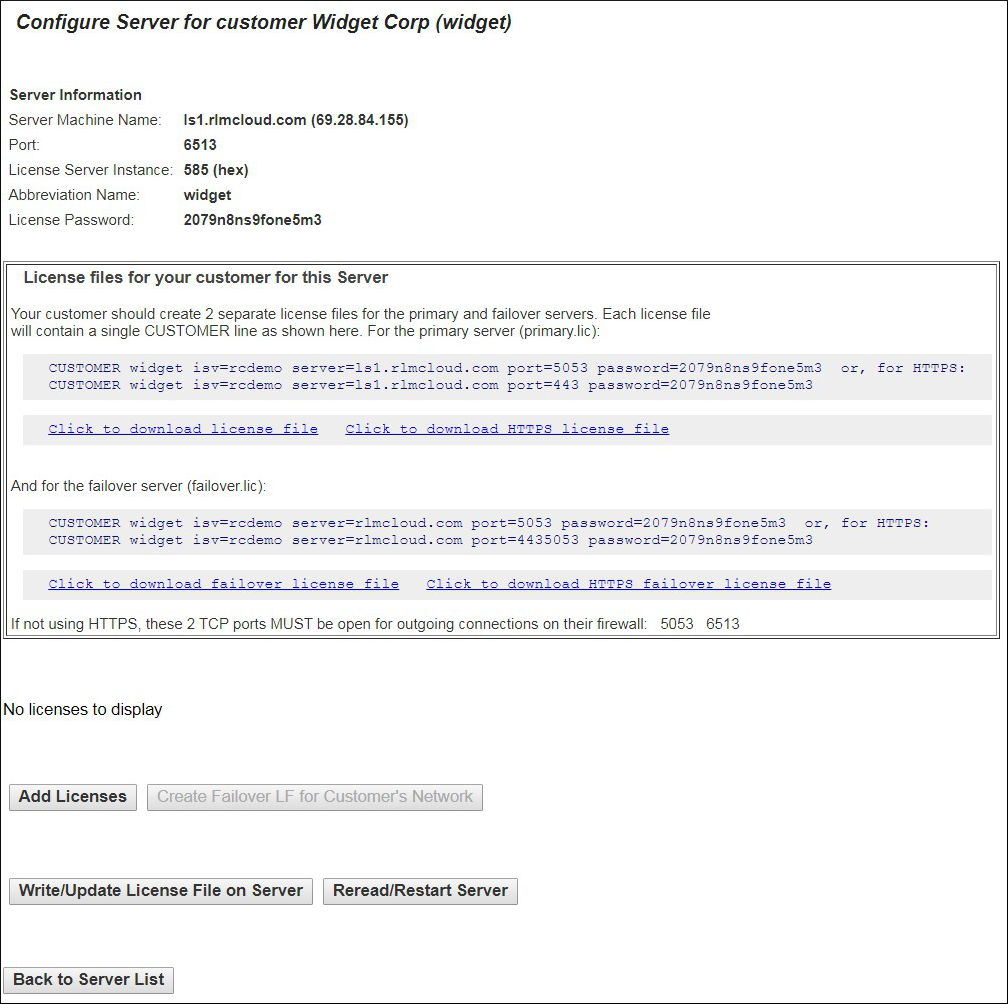 Configure Server for customer Widget Corp (widget)

Server Information

| | |
|---|---|
| Server Machine Name: | ls1.rlmcloud.com (69.28.84.155) |
| Port: | 6513 |
| License Server Instance: | 585 (hex) |
| Abbreviation Name: | widget |
| License Password: | 2079n8ns9fone5m3 |

License files for your customer for this Server

Your customer should create 2 separate license files for the primary and failover servers. Each license file will contain a single CUSTOMER line as shown here. For the primary server (primary.lic):

CUSTOMER widget isv=rcdemo server=ls1.rlmcloud.com port=5053 password=2079n8ns9fone5m3 or, for HTTPS:
CUSTOMER widget isv=rcdemo server=ls1.rlmcloud.com port=443 password=2079n8ns9fone5m3

Click to download license file Click to download HTTPS license file

And for the failover server (failover.lic):

CUSTOMER widget isv=rcdemo server=rlmcloud.com port=5053 password=2079n8ns9fone5m3 or, for HTTPS:
CUSTOMER widget isv=rcdemo server=rlmcloud.com port=4435053 password=2079n8ns9fone5m3

Click to download failover license file Click to download HTTPS failover license file

If not using HTTPS, these 2 TCP ports MUST be open for outgoing connections on their firewall: 5053 6513

No licenses to display

Add Licenses Create Failover LF for Customer's Network

Write/Update License File on Server Reread/Restart Server

Back to Server List